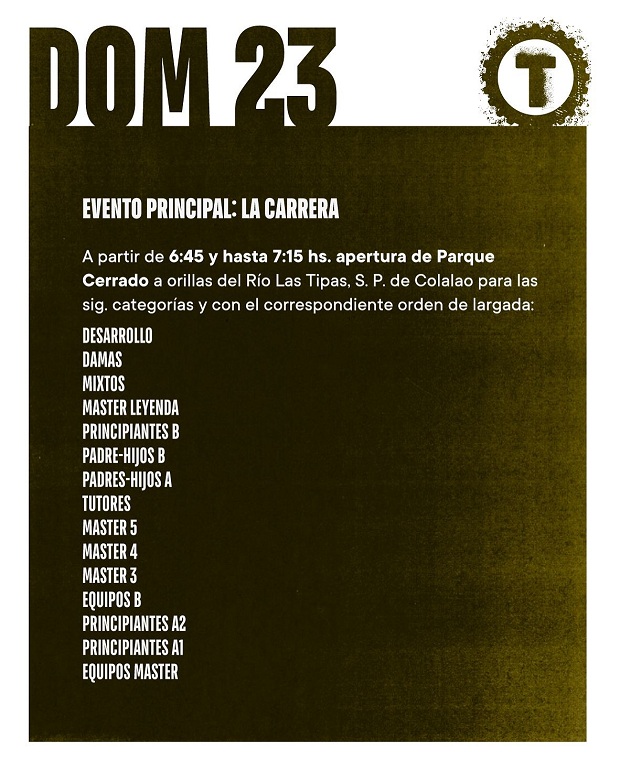 DOM 23

T

EVENTO PRINCIPAL: LA CARRERA

A partir de 6:45 y hasta 7:15 hs. apertura de Parque Cerrado a orillas del Río Las Tipas, S. P. de Colalao para las sig. categorías y con el correspondiente orden de largada:

DESARROLLO
DAMAS
MIXTOS
MASTER LEYENDA
PRINCIPIANTES B
PADRE-HIJOS B
PADRES-HIJOS A
TUTORES
MASTER 5
MASTER 4
MASTER 3
EQUIPOS B
PRINCIPIANTES A2
PRINCIPIANTES A1
EQUIPOS MASTER